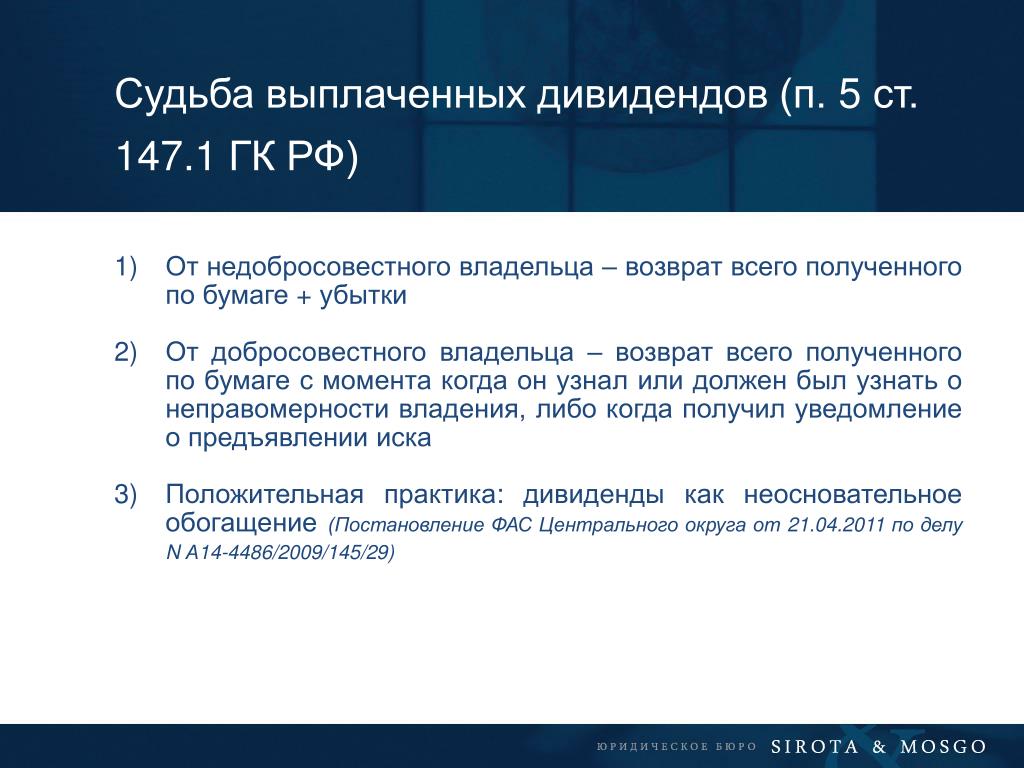 Судьба выплаченных дивидендов (п. 5 ст. 147.1 ГК РФ)

1) От недобросовестного владельца – возврат всего полученного по бумаге + убытки

2) От добросовестного владельца – возврат всего полученного по бумаге с момента когда он узнал или должен был узнать о неправомерности владения, либо когда получил уведомление о предъявлении иска

3) Положительная практика: дивиденды как неосновательное обогащение (Постановление ФАС Центрального округа от 21.04.2011 по делу N А14-4486/2009/145/29)

ЮРИДИЧЕСКОЕ БЮРО SIROTA & MOSGO